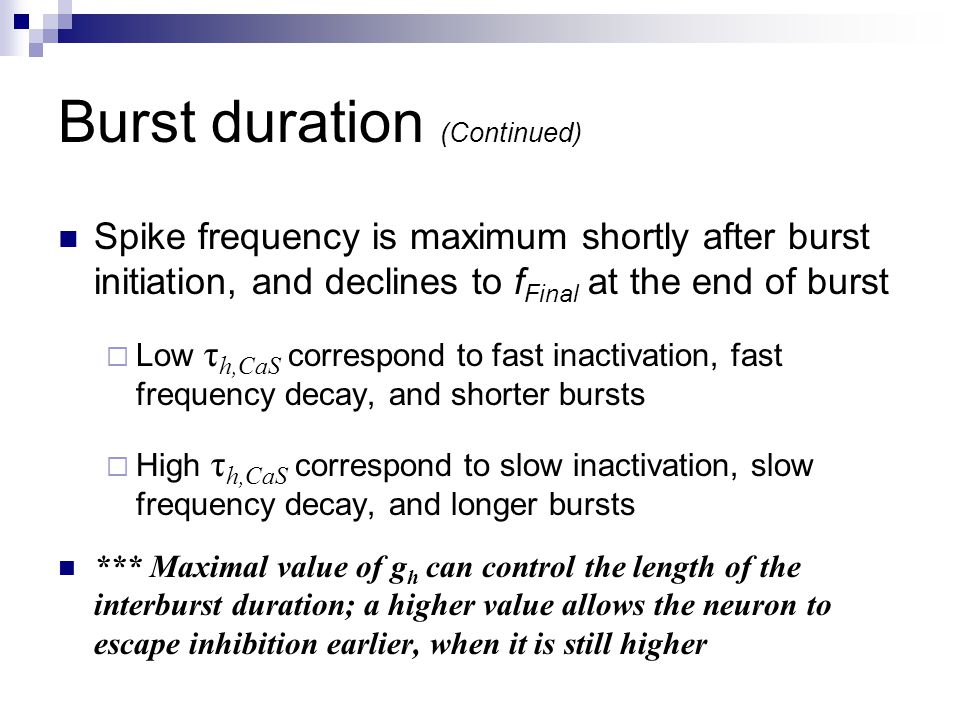 Burst duration (Continued)

Spike frequency is maximum shortly after burst initiation, and declines to $f_{Final}$ at the end of burst

Low $\tau_{h,CaS}$ correspond to fast inactivation, fast frequency decay, and shorter bursts

High $\tau_{h,CaS}$ correspond to slow inactivation, slow frequency decay, and longer bursts

*** Maximal value of $g_h$ can control the length of the interburst duration; a higher value allows the neuron to escape inhibition earlier, when it is still higher